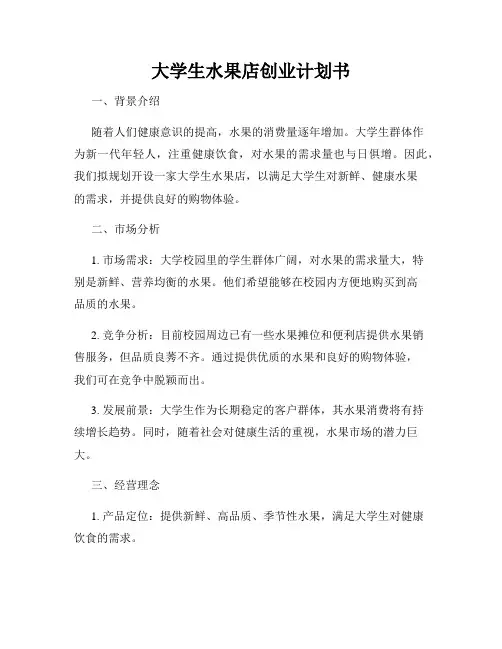 大学生水果店创业计划书

一、背景介绍

随着人们健康意识的提高，水果的消费量逐年增加。大学生群体作为新一代年轻人，注重健康饮食，对水果的需求量也与日俱增。因此，我们拟规划开设一家大学生水果店，以满足大学生对新鲜、健康水果的需求，并提供良好的购物体验。

二、市场分析

1. 市场需求：大学校园里的学生群体广阔，对水果的需求量大，特别是新鲜、营养均衡的水果。他们希望能够在校园内方便地购买到高品质的水果。

2. 竞争分析：目前校园周边已有一些水果摊位和便利店提供水果销售服务，但品质良莠不齐。通过提供优质的水果和良好的购物体验，我们可在竞争中脱颖而出。

3. 发展前景：大学生作为长期稳定的客户群体，其水果消费将有持续增长趋势。同时，随着社会对健康生活的重视，水果市场的潜力巨大。

三、经营理念

1. 产品定位：提供新鲜、高品质、季节性水果，满足大学生对健康饮食的需求。